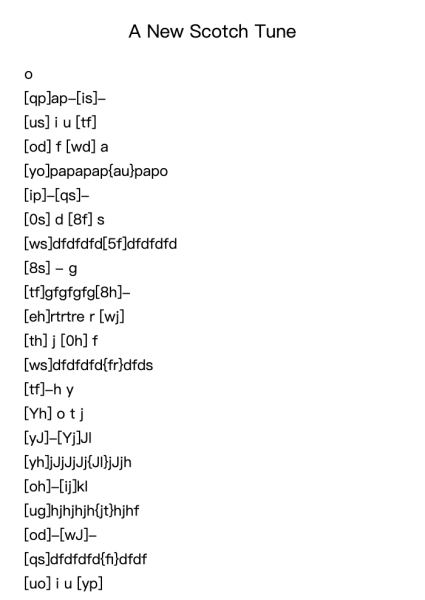 A New Scotch Tune

o
[qp]ap–[is]–
[us] i u [tf]
[od] f [wd] a
[yo]papapap{au}papo
[ip]–[qs]–
[0s] d [8f] s
[ws]dfdfdfd[5f]dfdfdfd
[8s] – g
[tf]gfgfgfg[8h]–
[eh]rtrtre r [wj]
[th] j [0h] f
[ws]dfdfdfd{fr}dfds
[tf]–h y
[Yh] o t j
[yJ]–[Yj]Jl
[yh]jJjJjJj{Jl}jJjh
[oh]–[ij]kl
[ug]hjhjhjh{jt}hjhf
[od]–[wJ]–
[qs]dfdfdfd{fi}dfdf
[uo] i u [yp]